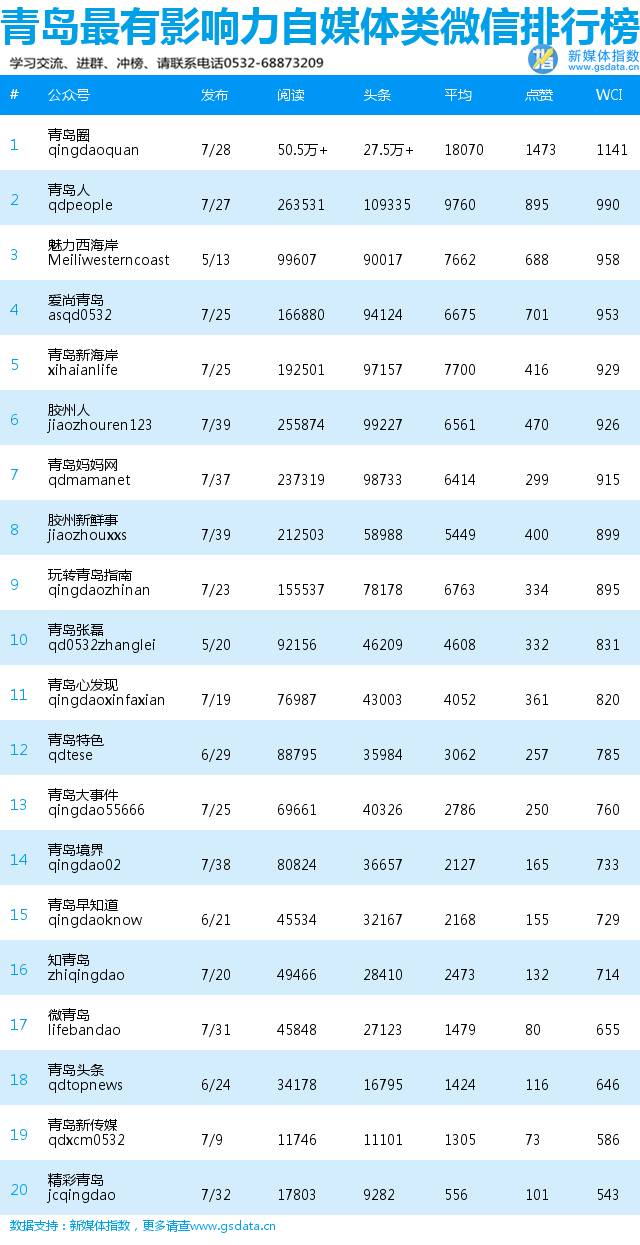 青岛最有影响力自媒体类微信排行榜

学习交流、进群、冲榜、请联系电话0532-68873209

新媒体指数
www.gsdata.cn

| # | 公众号 | 发布 | 阅读 | 头条 | 平均 | 点赞 | WCI |
|---|---|---|---|---|---|---|---|
| 1 | 青岛圈 qingdaoquan | 7/28 | 50.5万+ | 27.5万+ | 18070 | 1473 | 1141 |
| 2 | 青岛人 qdpeople | 7/27 | 263531 | 109335 | 9760 | 895 | 990 |
| 3 | 魅力西海岸 Meiliwesterncoast | 5/13 | 99607 | 90017 | 7662 | 688 | 958 |
| 4 | 爱尚青岛 asqd0532 | 7/25 | 166880 | 94124 | 6675 | 701 | 953 |
| 5 | 青岛新海岸 xihaianlife | 7/25 | 192501 | 97157 | 7700 | 416 | 929 |
| 6 | 胶州人 jiaozhouren123 | 7/39 | 255874 | 99227 | 6561 | 470 | 926 |
| 7 | 青岛妈妈网 qdmamanet | 7/37 | 237319 | 98733 | 6414 | 299 | 915 |
| 8 | 胶州新鲜事 jiaozhouxxs | 7/39 | 212503 | 58988 | 5449 | 400 | 899 |
| 9 | 玩转青岛指南 qingdaozhinan | 7/23 | 155537 | 78178 | 6763 | 334 | 895 |
| 10 | 青岛张磊 qd0532zhanglei | 5/20 | 92156 | 46209 | 4608 | 332 | 831 |
| 11 | 青岛心发现 qingdaoxinfaxian | 7/19 | 76987 | 43003 | 4052 | 361 | 820 |
| 12 | 青岛特色 qdtese | 6/29 | 88795 | 35984 | 3062 | 257 | 785 |
| 13 | 青岛大事件 qingdao55666 | 7/25 | 69661 | 40326 | 2786 | 250 | 760 |
| 14 | 青岛境界 qingdao02 | 7/38 | 80824 | 36657 | 2127 | 165 | 733 |
| 15 | 青岛早知道 qingdaoknow | 6/21 | 45534 | 32167 | 2168 | 155 | 729 |
| 16 | 知青岛 zhiqingdao | 7/20 | 49466 | 28410 | 2473 | 132 | 714 |
| 17 | 微青岛 lifebandao | 7/31 | 45848 | 27123 | 1479 | 80 | 655 |
| 18 | 青岛头条 qdtopnews | 6/24 | 34178 | 16795 | 1424 | 116 | 646 |
| 19 | 青岛新传媒 qdxcm0532 | 7/9 | 11746 | 11101 | 1305 | 73 | 586 |
| 20 | 精彩青岛 jcqingdao | 7/32 | 17803 | 9282 | 556 | 101 | 543 |

数据支持：新媒体指数，更多请查www.gsdata.cn